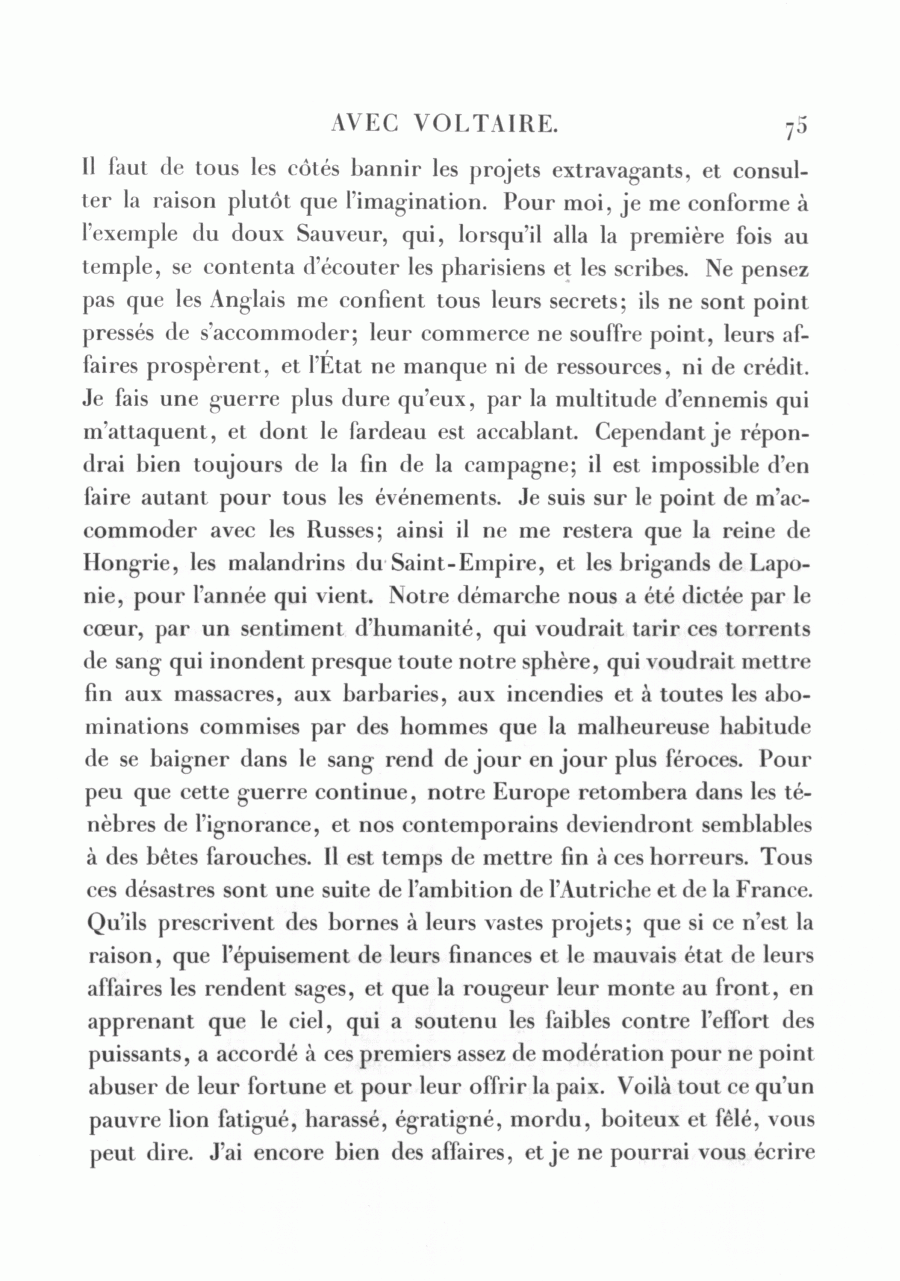 AVEC VOLTAIRE. 75

Il faut de tous les côtés bannir les projets extravagants, et consulter la raison plutôt que l'imagination. Pour moi, je me conforme à l'exemple du doux Sauveur, qui, lorsqu'il alla la première fois au temple, se contenta d'écouter les pharisiens et les scribes. Ne pensez pas que les Anglais me confient tous leurs secrets; ils ne sont point pressés de s'accommoder; leur commerce ne souffre point, leurs affaires prospèrent, et l'État ne manque ni de ressources, ni de crédit. Je fais une guerre plus dure qu'eux, par la multitude d'ennemis qui m'attaquent, et dont le fardeau est accablant. Cependant je répondrai bien toujours de la fin de la campagne; il est impossible d'en faire autant pour tous les événements. Je suis sur le point de m'accommoder avec les Russes; ainsi il ne me restera que la reine de Hongrie, les malandrins du Saint-Empire, et les brigands de Laponie, pour l'année qui vient. Notre démarche nous a été dictée par le cœur, par un sentiment d'humanité, qui voudrait tarir ces torrents de sang qui inondent presque toute notre sphère, qui voudrait mettre fin aux massacres, aux barbaries, aux incendies et à toutes les abominations commises par des hommes que la malheureuse habitude de se baigner dans le sang rend de jour en jour plus féroces. Pour peu que cette guerre continue, notre Europe retombera dans les ténèbres de l'ignorance, et nos contemporains deviendront semblables à des bêtes farouches. Il est temps de mettre fin à ces horreurs. Tous ces désastres sont une suite de l'ambition de l'Autriche et de la France. Qu'ils prescrivent des bornes à leurs vastes projets; que si ce n'est la raison, que l'épuisement de leurs finances et le mauvais état de leurs affaires les rendent sages, et que la rougeur leur monte au front, en apprenant que le ciel, qui a soutenu les faibles contre l'effort des puissants, a accordé à ces premiers assez de modération pour ne point abuser de leur fortune et pour leur offrir la paix. Voilà tout ce qu'un pauvre lion fatigué, harassé, égratigné, mordu, boiteux et fêlé, vous peut dire. J'ai encore bien des affaires, et je ne pourrai vous écrire